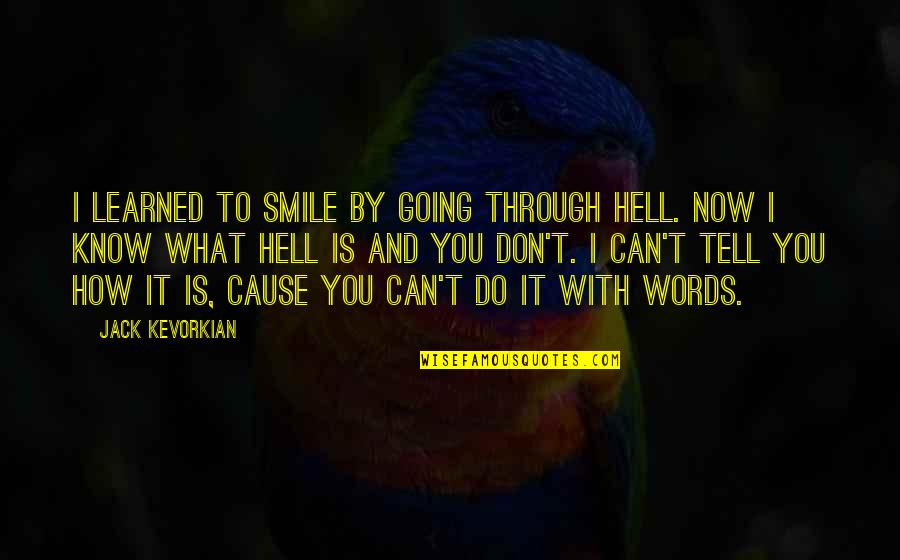 I LEARNED TO SMILE BY GOING THROUGH HELL. NOW I KNOW WHAT HELL IS AND YOU DON'T. I CAN'T TELL YOU HOW IT IS, CAUSE YOU CAN'T DO IT WITH WORDS.

JACK KEVORKIAN

WISEFAMOUSQUOTES.COM